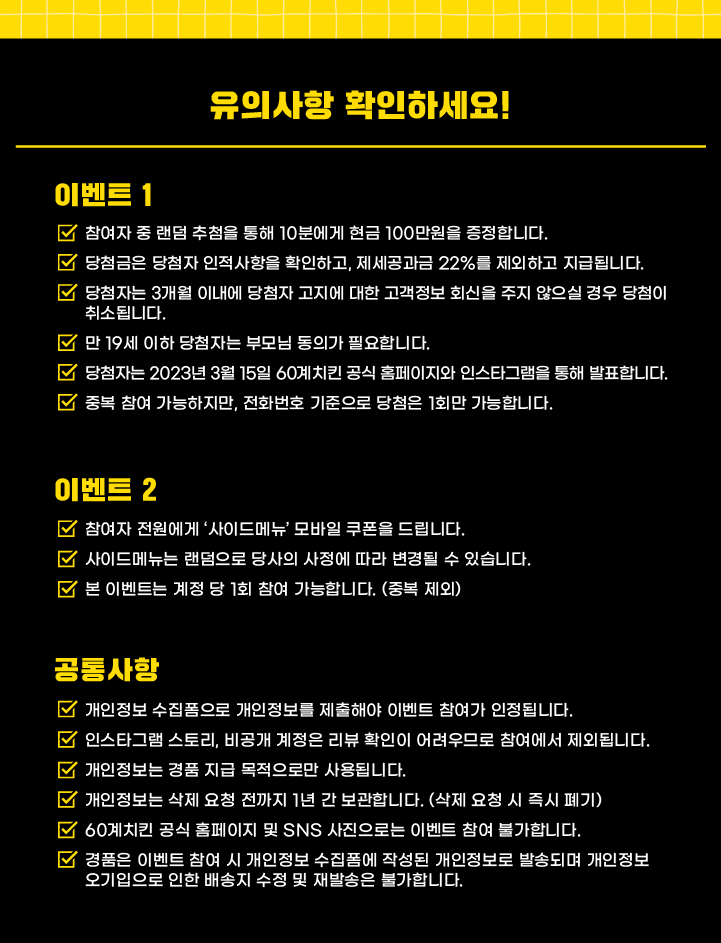 유의사항 확인하세요!

이벤트 1

참여자 중 랜덤 추첨을 통해 10분에게 현금 100만원을 증정합니다.

당첨금은 당첨자 인적사항을 확인하고, 제세공과금 22%를 제외하고 지급됩니다.

당첨자는 3개월 이내에 당첨자 고지에 대한 고객정보 회신을 주지 않으실 경우 당첨이 취소됩니다.

만 19세 이하 당첨자는 부모님 동의가 필요합니다.

당첨자는 2023년 3월 15일 60계치킨 공식 홈페이지와 인스타그램을 통해 발표합니다.

중복 참여 가능하지만, 전화번호 기준으로 당첨은 1회만 가능합니다.

이벤트 2

참여자 전원에게 '사이드메뉴' 모바일 쿠폰을 드립니다.

사이드메뉴는 랜덤으로 당사의 사정에 따라 변경될 수 있습니다.

본 이벤트는 계정 당 1회 참여 가능합니다. (중복 제외)

공통사항

개인정보 수집폼으로 개인정보를 제출해야 이벤트 참여가 인정됩니다.

인스타그램 스토리, 비공개 계정은 리뷰 확인이 어려우므로 참여에서 제외됩니다.

개인정보는 경품 지급 목적으로만 사용됩니다.

개인정보는 삭제 요청 전까지 1년 간 보관합니다. (삭제 요청 시 즉시 폐기)

60계치킨 공식 홈페이지 및 SNS 사진으로는 이벤트 참여 불가합니다.

경품은 이벤트 참여 시 개인정보 수집폼에 작성된 개인정보로 발송되며 개인정보 오기입으로 인한 배송지 수정 및 재발송은 불가합니다.